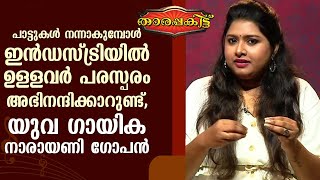 താരപ്പകിട്ട്

പാട്ടുകൾ നന്നാകുമ്പോൾ ഇൻഡസ്ട്രിയിൽ ഉള്ളവർ പരസ്പരം അഭിനന്ദിക്കാറുണ്ട്, യുവ ഗായിക നാരായണി ഗോപൻ